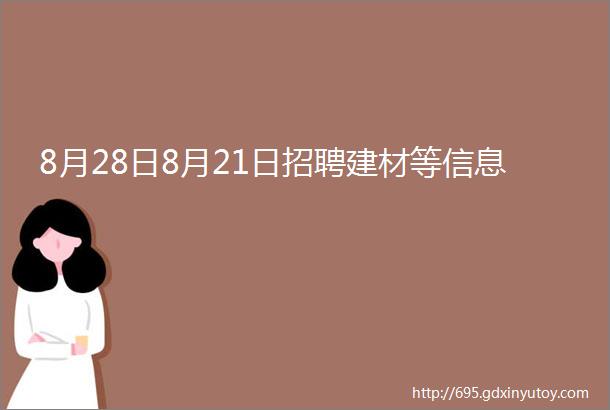 8月28日8月21日招聘建材等信息

http://695.gdxinyutoy.com